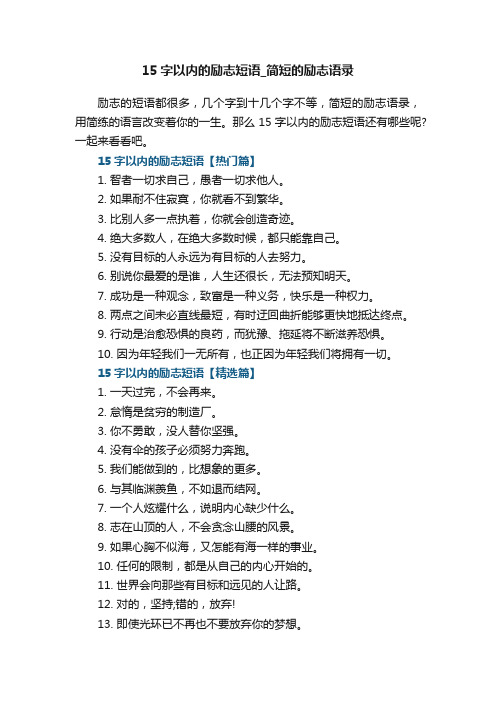 15 字以内的励志短语_简短的励志语录

励志的短语都很多，几个字到十几个字不等，简短的励志语录，用简练的语言改变着你的一生。那么 15 字以内的励志短语还有哪些呢？一起来看看吧。

15 字以内的励志短语【热门篇】

1. 智者一切求自己，愚者一切求他人。
2. 如果耐不住寂寞，你就看不到繁华。
3. 比别人多一点执着，你就会创造奇迹。
4. 绝大多数人，在绝大多数时候，都只能靠自己。
5. 没有目标的人永远为有目标的人去努力。
6. 别说你最爱的是谁，人生还很长，无法预知明天。
7. 成功是一种观念，致富是一种义务，快乐是一种权力。
8. 两点之间未必直线最短，有时迂回曲折能够更快地抵达终点。
9. 行动是治愈恐惧的良药，而犹豫、拖延将不断滋养恐惧。
10. 因为年轻我们一无所有，也正因为年轻我们将拥有一切。

15 字以内的励志短语【精选篇】

1. 一天过完，不会再来。
2. 怠惰是贫穷的制造厂。
3. 你不勇敢，没人替你坚强。
4. 没有伞的孩子必须努力奔跑。
5. 我们能做到的，比想象的更多。
6. 与其临渊羡鱼，不如退而结网。
7. 一个人炫耀什么，说明内心缺少什么。
8. 志在山顶的人，不会贪念山腰的风景。
9. 如果心胸不似海，又怎能有海一样的事业。
10. 任何的限制，都是从自己的内心开始的。
11. 世界会向那些有目标和远见的人让路。
12. 对的，坚持;错的，放弃!
13. 即使光环已不再也不要放弃你的梦想。